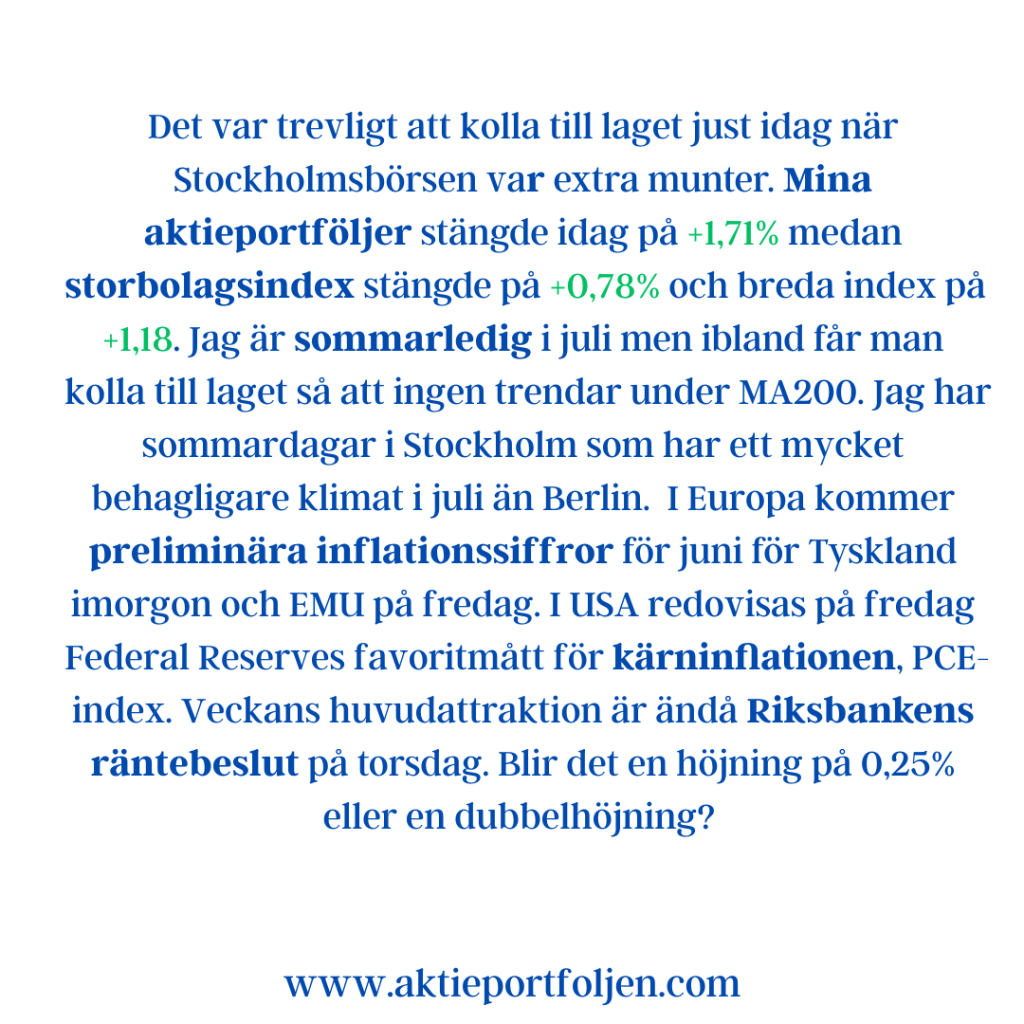 Det var trevligt att kolla till laget just idag när Stockholmsbörsen var extra munter. Mina aktieportföljer stängde idag på +1,71% medan storbolagsindex stängde på +0,78% och breda index på +1,18. Jag är sommarledig i juli men ibland får man kolla till laget så att ingen trendar under MA200. Jag har sommardagar i Stockholm som har ett mycket behagligare klimat i juli än Berlin. I Europa kommer preliminära inflationssiffror för juni för Tyskland imorgon och EMU på fredag. I USA redovisas på fredag Federal Reserves favoritmått för kärninflationen, PCE-index. Veckans huvudattraktion är ändå Riksbankens räntebeslut på torsdag. Blir det en höjning på 0,25% eller en dubbelhöjning?

www.aktieportfoljen.com